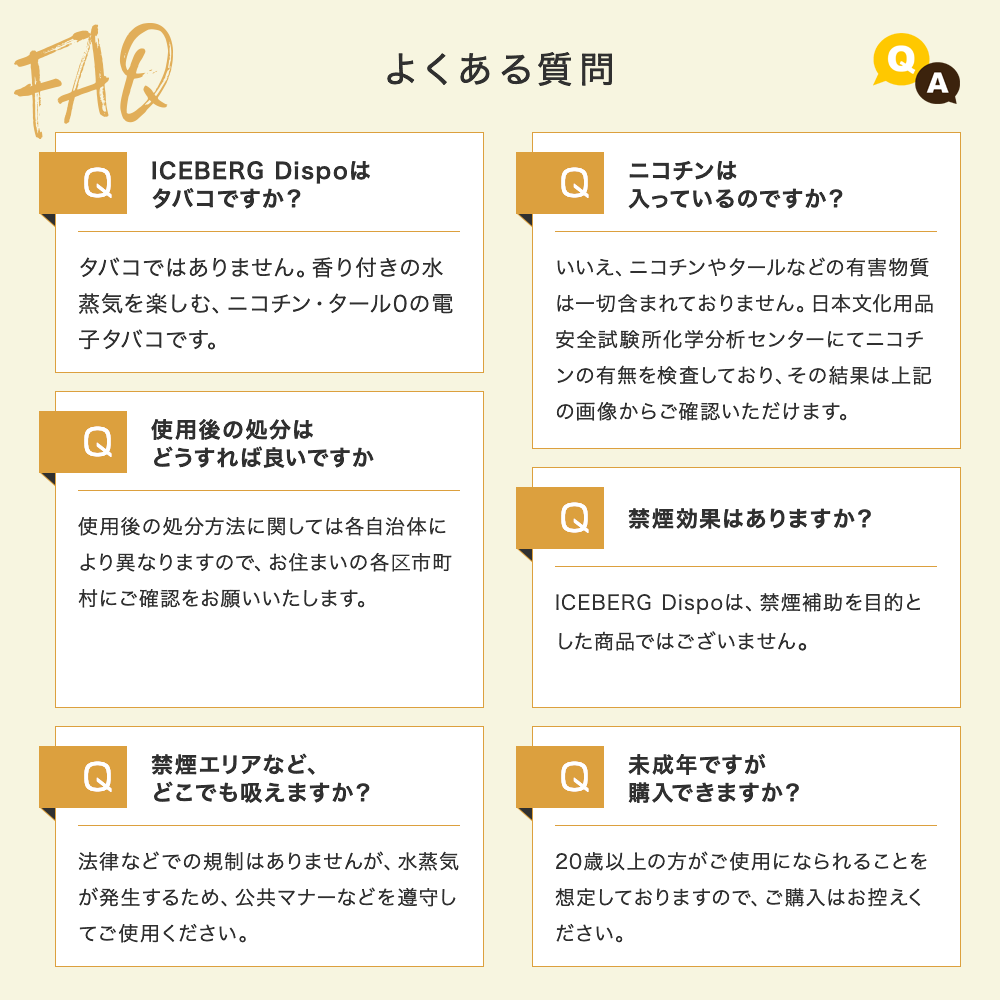 FAQ

よくある質問

Q A

Q
ICEBERG Dispoは
タバコですか？

タバコではありません。香り付きの水蒸気を楽しむ、ニコチン・タール0の電子タバコです。

Q
使用後の処分は
どうすれば良いですか

使用後の処分方法に関しては各自治体により異なりますので、お住まいの各区市町村にご確認をお願いいたします。

Q
禁煙エリアなど、
どこでも吸えますか？

法律などでの規制はありませんが、水蒸気が発生するため、公共マナーなどを遵守してご使用ください。

Q
ニコチンは
入っているのですか？

いいえ、ニコチンやタールなどの有害物質は一切含まれておりません。日本文化用品安全試験所化学分析センターにてニコチンの有無を検査しており、その結果は上記の画像からご確認いただけます。

Q
禁煙効果はありますか？

ICEBERG Dispoは、禁煙補助を目的とした商品ではございません。

Q
未成年ですが
購入できますか？

20歳以上の方がご使用になられることを想定しておりますので、ご購入はお控えください。